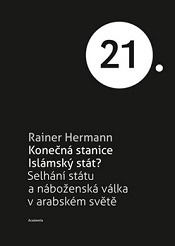 21.

Rainer Hermann
Konečná stanice Islámský stát?
Selhání státu a náboženská válka v arabském světě

Academia